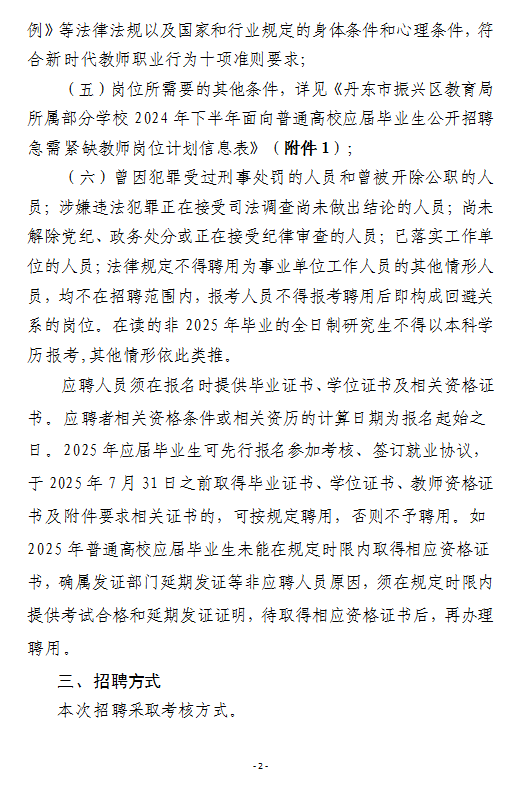 例》等法律法规以及国家和行业规定的身体条件和心理条件，符合新时代教师职业行为十项准则要求；

（五）岗位所需要的其他条件，详见《丹东市振兴区教育局所属部分学校 2024 年下半年面向普通高校应届毕业生公开招聘急需紧缺教师岗位计划信息表》（附件 1）；

（六）曾因犯罪受过刑事处罚的人员和曾被开除公职的人员；涉嫌违法犯罪正在接受司法调查尚未做出结论的人员；尚未解除党纪、政务处分或正在接受纪律审查的人员；已落实工作单位的人员；法律规定不得聘用为事业单位工作人员的其他情形人员，均不在招聘范围内，报考人员不得报考聘用后即构成回避关系的岗位。在读的非 2025 年毕业的全日制研究生不得以本科学历报考,其他情形依此类推。

应聘人员须在报名时提供毕业证书、学位证书及相关资格证书。应聘者相关资格条件或相关资历的计算日期为报名起始之日。2025 年应届毕业生可先行报名参加考核、签订就业协议，于 2025 年 7 月 31 日之前取得毕业证书、学位证书、教师资格证书及附件要求相关证书的，可按规定聘用，否则不予聘用。如 2025 年普通高校应届毕业生未能在规定时限内取得相应资格证书，确属发证部门延期发证等非应聘人员原因，须在规定时限内提供考试合格和延期发证证明，待取得相应资格证书后，再办理聘用。

三、招聘方式

本次招聘采取考核方式。

- 2 -